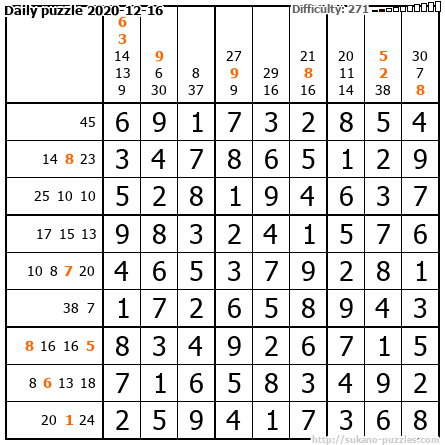 Daily puzzle 2020-12-16

Difficulty: 271

| | 6 3 14 13 9 | 9 6 30 | 8 37 | 27 9 9 | 29 16 | 21 8 16 | 20 11 14 | 5 2 38 | 30 7 8 |
|---|---|---|---|---|---|---|---|---|---|
| 45 | 6 | 9 | 1 | 7 | 3 | 2 | 8 | 5 | 4 |
| 14 8 23 | 3 | 4 | 7 | 8 | 6 | 5 | 1 | 2 | 9 |
| 25 10 10 | 5 | 2 | 8 | 1 | 9 | 4 | 6 | 3 | 7 |
| 17 15 13 | 9 | 8 | 3 | 2 | 4 | 1 | 5 | 7 | 6 |
| 10 8 7 20 | 4 | 6 | 5 | 3 | 7 | 9 | 2 | 8 | 1 |
| 38 7 | 1 | 7 | 2 | 6 | 5 | 8 | 9 | 4 | 3 |
| 8 16 16 5 | 8 | 3 | 4 | 9 | 2 | 6 | 7 | 1 | 5 |
| 8 6 13 18 | 7 | 1 | 6 | 5 | 8 | 3 | 4 | 9 | 2 |
| 20 1 24 | 2 | 5 | 9 | 4 | 1 | 7 | 3 | 6 | 8 |

http://sukano-puzzles.com